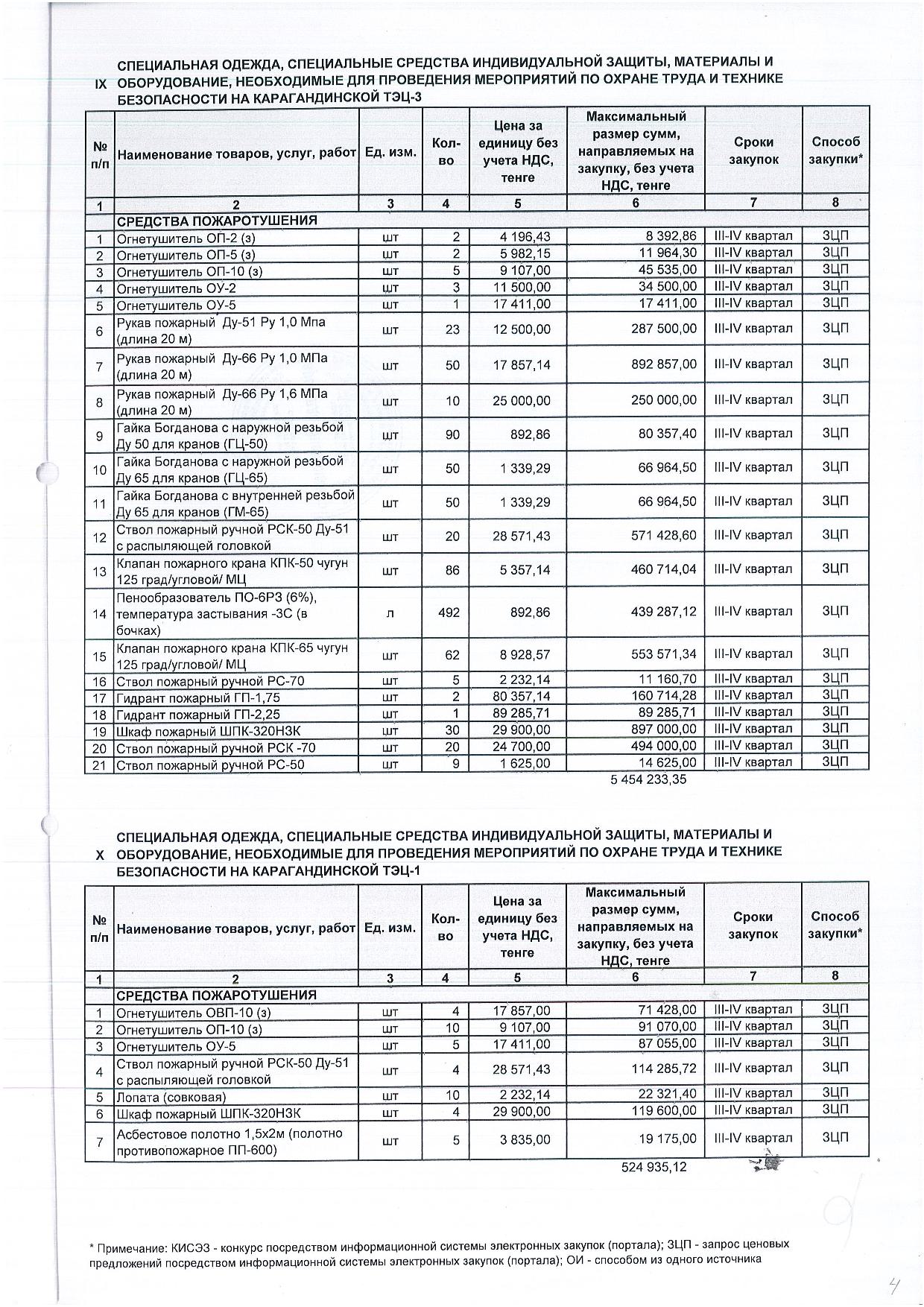 IX СПЕЦИАЛЬНАЯ ОДЕЖДА, СПЕЦИАЛЬНЫЕ СРЕДСТВА ИНДИВИДУАЛЬНОЙ ЗАЩИТЫ, МАТЕРИАЛЫ И ОБОРУДОВАНИЕ, НЕОБХОДИМЫЕ ДЛЯ ПРОВЕДЕНИЯ МЕРОПРИЯТИЙ ПО ОХРАНЕ ТРУДА И ТЕХНИКЕ БЕЗОПАСНОСТИ НА КАРАГАНДИНСКОЙ ТЭЦ-3

| № п/п | Наименование товаров, услуг, работ | Ед. изм. | Кол-во | Цена за единицу без учета НДС, тенге | Максимальный размер сумм, направляемых на закупку, без учета НДС, тенге | Сроки закупок | Способ закупки* |
|---|---|---|---|---|---|---|---|
| 1 | 2 | 3 | 4 | 5 | 6 | 7 | 8 |
| | СРЕДСТВА ПОЖАРОТУШЕНИЯ | | | | | | |
| 1 | Огнетушитель ОП-2 (з) | шт | 2 | 4 196,43 | 8 392,86 | III-IV квартал | ЗЦП |
| 2 | Огнетушитель ОП-5 (з) | шт | 2 | 5 982,15 | 11 964,30 | III-IV квартал | ЗЦП |
| 3 | Огнетушитель ОП-10 (з) | шт | 5 | 9 107,00 | 45 535,00 | III-IV квартал | ЗЦП |
| 4 | Огнетушитель ОУ-2 | шт | 3 | 11 500,00 | 34 500,00 | III-IV квартал | ЗЦП |
| 5 | Огнетушитель ОУ-5 | шт | 1 | 17 411,00 | 17 411,00 | III-IV квартал | ЗЦП |
| 6 | Рукав пожарный Ду-51 Ру 1,0 Мпа (длина 20 м) | шт | 23 | 12 500,00 | 287 500,00 | III-IV квартал | ЗЦП |
| 7 | Рукав пожарный Ду-66 Ру 1,0 МПа (длина 20 м) | шт | 50 | 17 857,14 | 892 857,00 | III-IV квартал | ЗЦП |
| 8 | Рукав пожарный Ду-66 Ру 1,6 МПа (длина 20 м) | шт | 10 | 25 000,00 | 250 000,00 | III-IV квартал | ЗЦП |
| 9 | Гайка Богданова с наружной резьбой Ду 50 для кранов (ГЦ-50) | шт | 90 | 892,86 | 80 357,40 | III-IV квартал | ЗЦП |
| 10 | Гайка Богданова с наружной резьбой Ду 65 для кранов (ГЦ-65) | шт | 50 | 1 339,29 | 66 964,50 | III-IV квартал | ЗЦП |
| 11 | Гайка Богданова с внутренней резьбой Ду 65 для кранов (ГМ-65) | шт | 50 | 1 339,29 | 66 964,50 | III-IV квартал | ЗЦП |
| 12 | Ствол пожарный ручной РСК-50 Ду-51 с распыляющей головкой | шт | 20 | 28 571,43 | 571 428,60 | III-IV квартал | ЗЦП |
| 13 | Клапан пожарного крана КПК-50 чугун 125 град/угловой/ МЦ | шт | 86 | 5 357,14 | 460 714,04 | III-IV квартал | ЗЦП |
| 14 | Пенообразователь ПО-6РЗ (6%), температура застывания -3С (в бочках) | л | 492 | 892,86 | 439 287,12 | III-IV квартал | ЗЦП |
| 15 | Клапан пожарного крана КПК-65 чугун 125 град/угловой/ МЦ | шт | 62 | 8 928,57 | 553 571,34 | III-IV квартал | ЗЦП |
| 16 | Ствол пожарный ручной РС-70 | шт | 5 | 2 232,14 | 11 160,70 | III-IV квартал | ЗЦП |
| 17 | Гидрант пожарный ГП-1,75 | шт | 2 | 80 357,14 | 160 714,28 | III-IV квартал | ЗЦП |
| 18 | Гидрант пожарный ГП-2,25 | шт | 1 | 89 285,71 | 89 285,71 | III-IV квартал | ЗЦП |
| 19 | Шкаф пожарный ШПК-320НЗК | шт | 30 | 29 900,00 | 897 000,00 | III-IV квартал | ЗЦП |
| 20 | Ствол пожарный ручной РСК -70 | шт | 20 | 24 700,00 | 494 000,00 | III-IV квартал | ЗЦП |
| 21 | Ствол пожарный ручной РС-50 | шт | 9 | 1 625,00 | 14 625,00 | III-IV квартал | ЗЦП |

5 454 233,35

X СПЕЦИАЛЬНАЯ ОДЕЖДА, СПЕЦИАЛЬНЫЕ СРЕДСТВА ИНДИВИДУАЛЬНОЙ ЗАЩИТЫ, МАТЕРИАЛЫ И ОБОРУДОВАНИЕ, НЕОБХОДИМЫЕ ДЛЯ ПРОВЕДЕНИЯ МЕРОПРИЯТИЙ ПО ОХРАНЕ ТРУДА И ТЕХНИКЕ БЕЗОПАСНОСТИ НА КАРАГАНДИНСКОЙ ТЭЦ-1

| № п/п | Наименование товаров, услуг, работ | Ед. изм. | Кол-во | Цена за единицу без учета НДС, тенге | Максимальный размер сумм, направляемых на закупку, без учета НДС, тенге | Сроки закупок | Способ закупки* |
|---|---|---|---|---|---|---|---|
| 1 | 2 | 3 | 4 | 5 | 6 | 7 | 8 |
| | СРЕДСТВА ПОЖАРОТУШЕНИЯ | | | | | | |
| 1 | Огнетушитель ОВП-10 (з) | шт | 4 | 17 857,00 | 71 428,00 | III-IV квартал | ЗЦП |
| 2 | Огнетушитель ОП-10 (з) | шт | 10 | 9 107,00 | 91 070,00 | III-IV квартал | ЗЦП |
| 3 | Огнетушитель ОУ-5 | шт | 5 | 17 411,00 | 87 055,00 | III-IV квартал | ЗЦП |
| 4 | Ствол пожарный ручной РСК-50 Ду-51 с распыляющей головкой | шт | 4 | 28 571,43 | 114 285,72 | III-IV квартал | ЗЦП |
| 5 | Лопата (совковая) | шт | 10 | 2 232,14 | 22 321,40 | III-IV квартал | ЗЦП |
| 6 | Шкаф пожарный ШПК-320НЗК | шт | 4 | 29 900,00 | 119 600,00 | III-IV квартал | ЗЦП |
| 7 | Асбестовое полотно 1,5х2м (полотно противопожарное ПП-600) | шт | 5 | 3 835,00 | 19 175,00 | III-IV квартал | ЗЦП |

524 935,12

* Примечание: КИСЭЗ - конкурс посредством информационной системы электронных закупок (портала); ЗЦП - запрос ценовых предложений посредством информационной системы электронных закупок (портала); ОИ - способом из одного источника

4